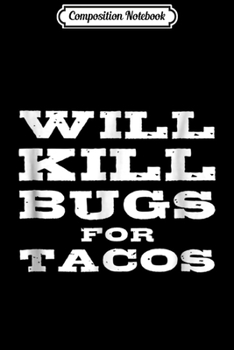 Composition Notebook

WILL
KILL
BUGS
FOR
TACOS